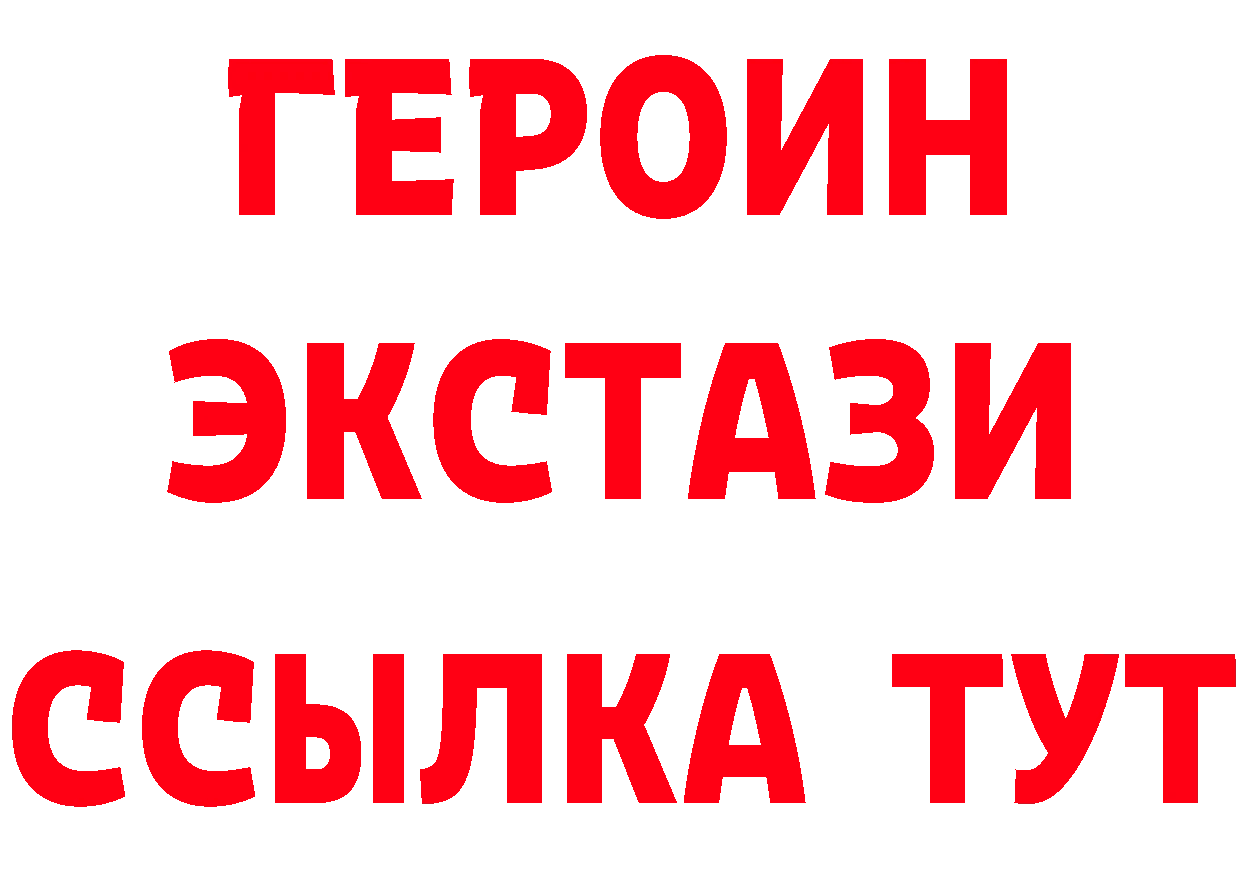 ГЕРОИН ЭКСТАЗИ ССЫЛКА ТУТ